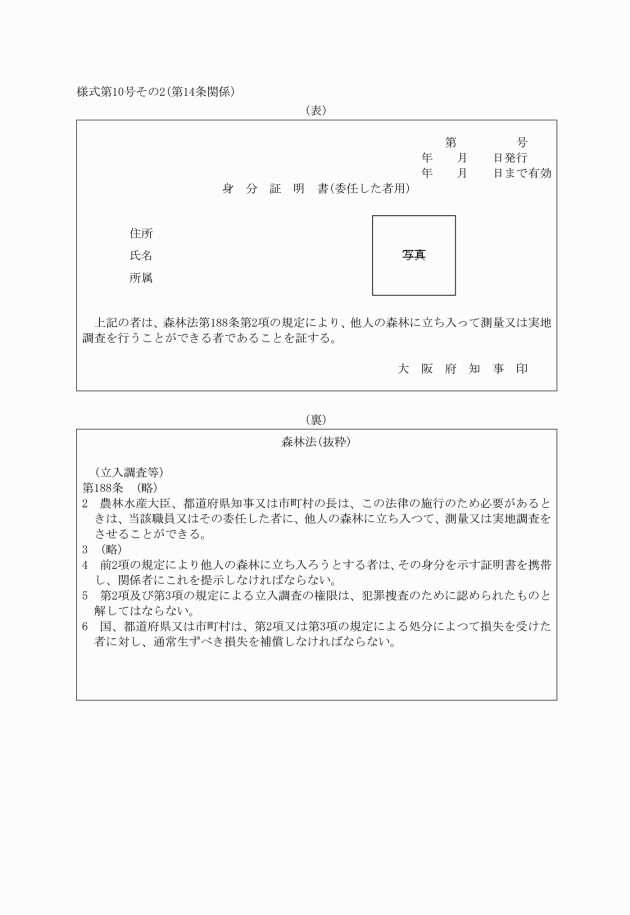 様式第10号その2（第14条関係）

（表）

第　　　号
年　　月　　日発行
年　　月　　日まで有効

身　分　証　明　書（委任した者用）

住所
氏名
所属

写真

上記の者は、森林法第188条第2項の規定により、他人の森林に立ち入って測量又は実地調査を行うことができる者であることを証する。

大　阪　府　知　事　印

（裏）

森林法（抜粋）

（立入調査等）
第188条　（略）
2　農林水産大臣、都道府県知事又は市町村の長は、この法律の施行のため必要があるときは、当該職員又はその委任した者に、他人の森林に立ち入つて、測量又は実地調査をさせることができる。
3　（略）
4　前2項の規定により他人の森林に立ち入ろうとする者は、その身分を示す証明書を携帯し、関係者にこれを提示しなければならない。
5　第2項及び第3項の規定による立入調査の権限は、犯罪捜査のために認められたものと解してはならない。
6　国、都道府県又は市町村は、第2項又は第3項の規定による処分によつて損失を受けた者に対し、通常生ずべき損失を補償しなければならない。